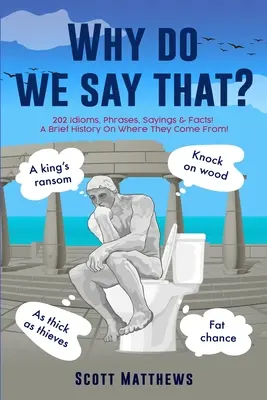 WHY DO WE SAY THAT?

202 Idioms, Phrases, Sayings & Facts! A Brief History On Where They Come From!

A king's ransom

Knock on wood

As thick as thieves

Fat chance

SCOTT MATTHEWS